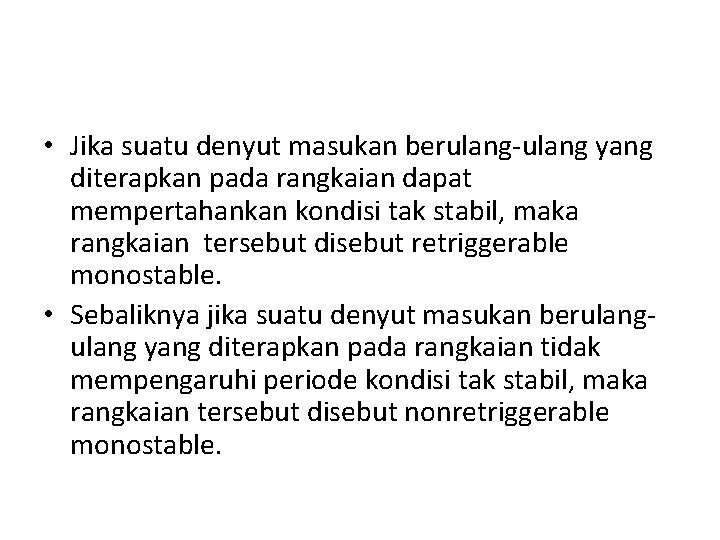 • Jika suatu denyut masukan berulang-ulang yang diterapkan pada rangkaian dapat mempertahankan kondisi tak stabil, maka rangkaian tersebut disebut retriggerable monostable.
• Sebaliknya jika suatu denyut masukan berulang-ulang yang diterapkan pada rangkaian tidak mempengaruhi periode kondisi tak stabil, maka rangkaian tersebut disebut nonretriggerable monostable.